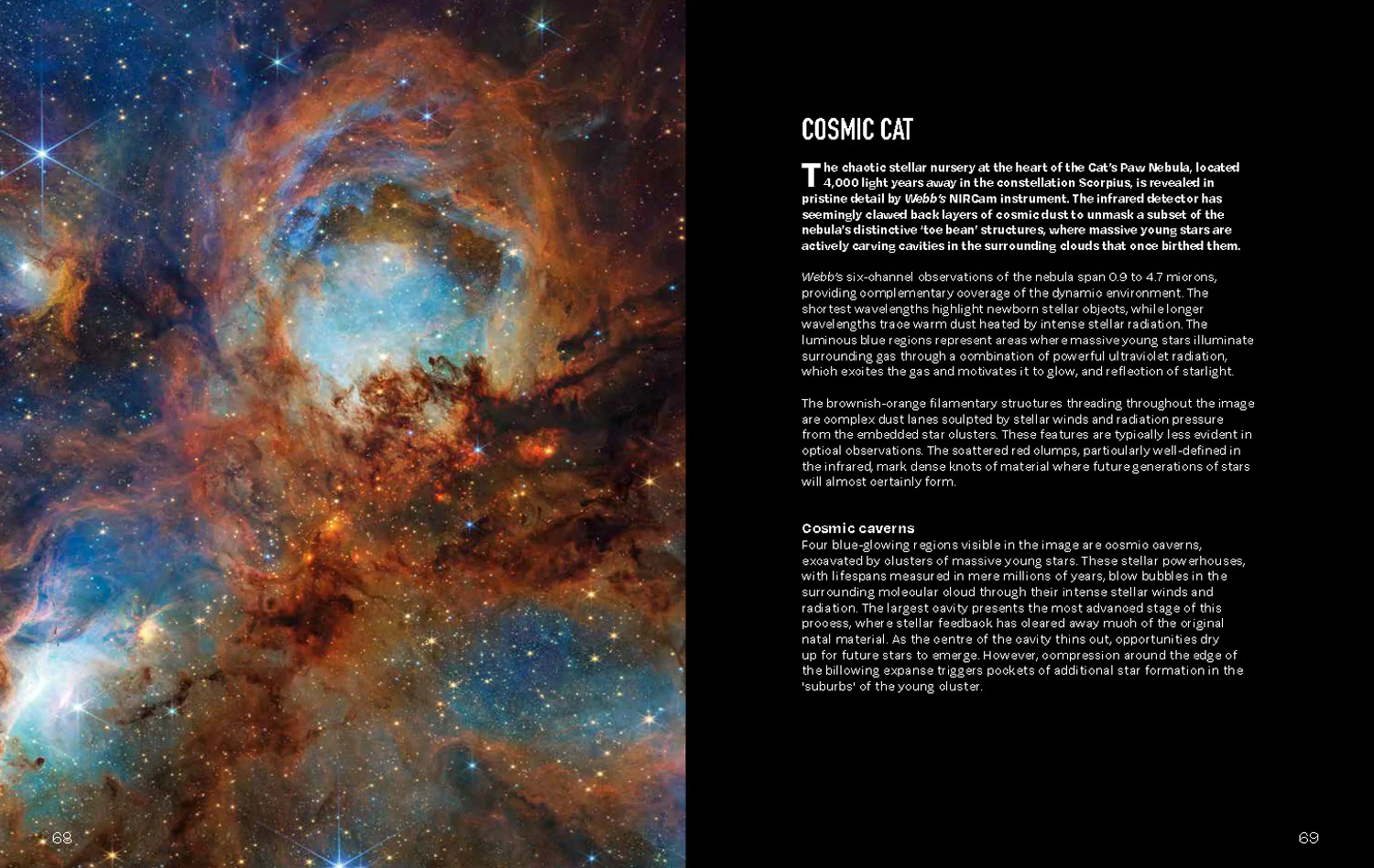 COSMIC CAT

The chaotic stellar nursery at the heart of the Cat's Paw Nebula, located 4,000 light years away in the constellation Scorpius, is revealed in pristine detail by Webb's NIRCam instrument. The infrared detector has seemingly clawed back layers of cosmic dust to unmask a subset of the nebula's distinctive 'toe bean' structures, where massive young stars are actively carving cavities in the surrounding clouds that once birthed them.

Webb's six-channel observations of the nebula span 0.9 to 4.7 microns, providing complementary coverage of the dynamic environment. The shortest wavelengths highlight newborn stellar objects, while longer wavelengths trace warm dust heated by intense stellar radiation. The luminous blue regions represent areas where massive young stars illuminate surrounding gas through a combination of powerful ultraviolet radiation, which excites the gas and motivates it to glow, and reflection of starlight.

The brownish-orange filamentary structures threading throughout the image are complex dust lanes sculpted by stellar winds and radiation pressure from the embedded star clusters. These features are typically less evident in optical observations. The scattered red clumps, particularly well-defined in the infrared, mark dense knots of material where future generations of stars will almost certainly form.

Cosmic caverns
Four blue-glowing regions visible in the image are cosmic caverns, excavated by clusters of massive young stars. These stellar powerhouses, with lifespans measured in mere millions of years, blow bubbles in the surrounding molecular cloud through their intense stellar winds and radiation. The largest cavity presents the most advanced stage of this process, where stellar feedback has cleared away much of the original natal material. As the centre of the cavity thins out, opportunities dry up for future stars to emerge. However, compression around the edge of the billowing expanse triggers pockets of additional star formation in the 'suburbs' of the young cluster.

68

69